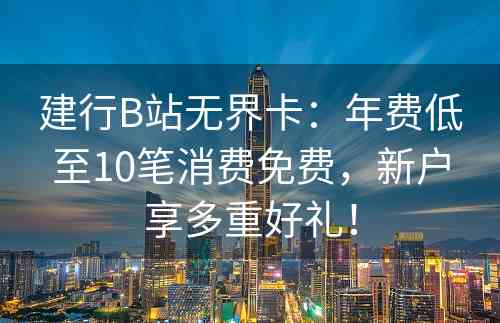 建行B站无界卡：年费低至10笔消费免费，新户享多重好礼！